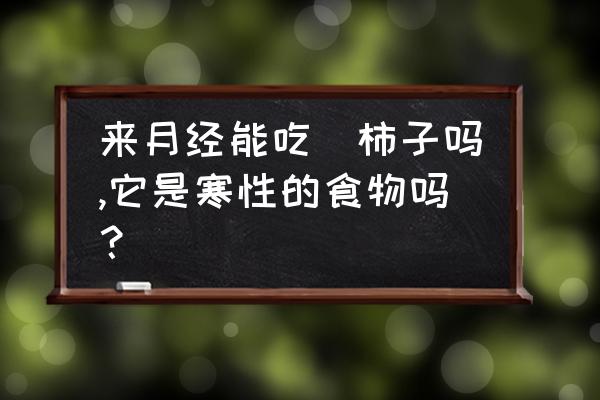 来月经能吃 柿子吗,它是寒性的食物吗?